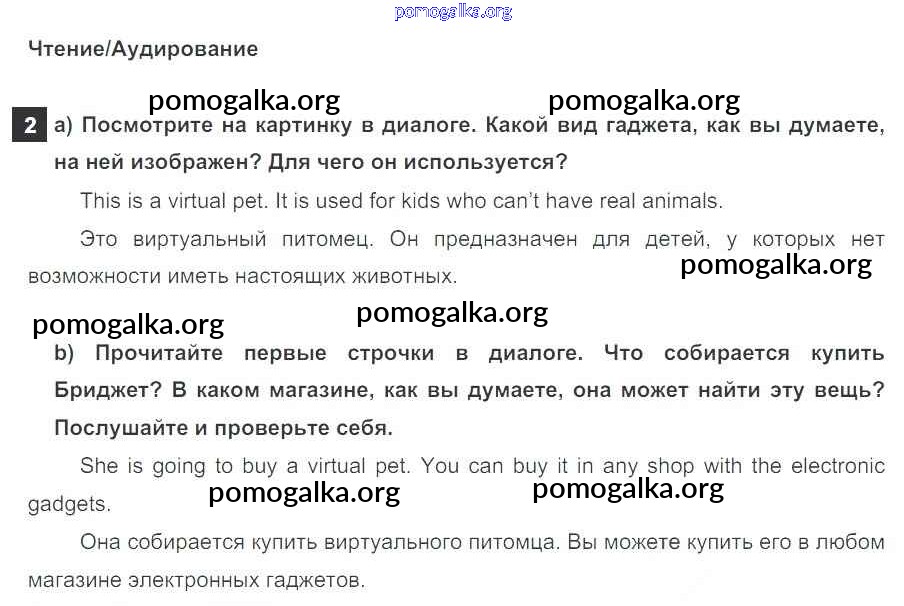 Чтение/Аудирование

2 a) Посмотрите на картинку в диалоге. Какой вид гаджета, как вы думаете, на ней изображен? Для чего он используется?

This is a virtual pet. It is used for kids who can't have real animals.

Это виртуальный питомец. Он предназначен для детей, у которых нет возможности иметь настоящих животных.

b) Прочитайте первые строчки в диалоге. Что собирается купить Бриджет? В каком магазине, как вы думаете, она может найти эту вещь? Послушайте и проверьте себя.

She is going to buy a virtual pet. You can buy it in any shop with the electronic gadgets.

Она собирается купить виртуального питомца. Вы можете купить его в любом магазине электронных гаджетов.

pomogalka.org